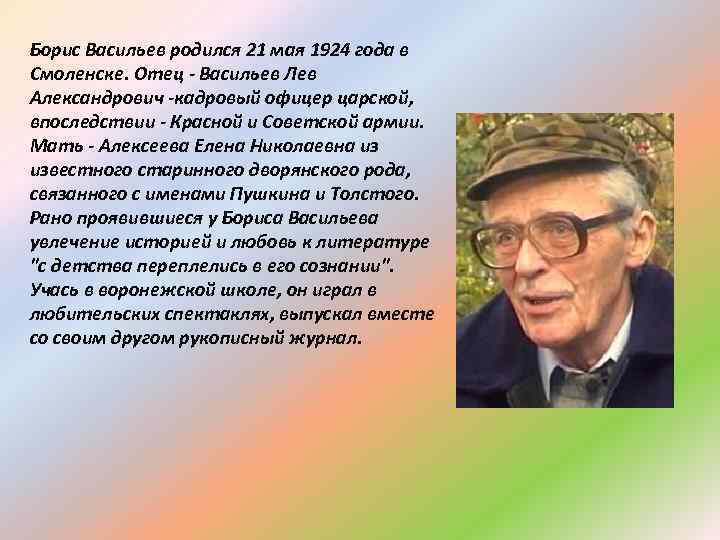 Борис Васильев родился 21 мая 1924 года в Смоленске. Отец - Васильев Лев Александрович -кадровый офицер царской, впоследствии - Красной и Советской армии. Мать - Алексеева Елена Николаевна из известного старинного дворянского рода, связанного с именами Пушкина и Толстого. Рано проявившиеся у Бориса Васильева увлечение историей и любовь к литературе "с детства переплелись в его сознании". Учась в воронежской школе, он играл в любительских спектаклях, выпускал вместе со своим другом рукописный журнал.